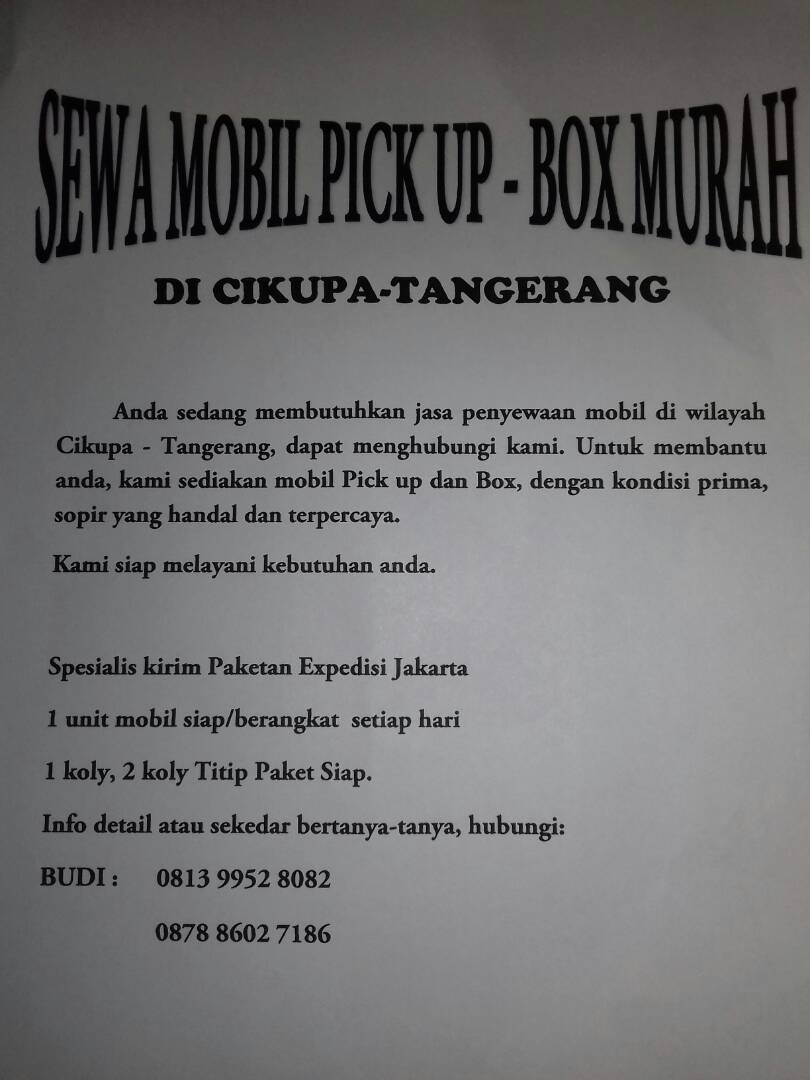 SEWA MOBIL PICK UP - BOX MURAH

DI CIKUPA-TANGERANG

Anda sedang membutuhkan jasa penyewaan mobil di wilayah Cikupa - Tangerang, dapat menghubungi kami. Untuk membantu anda, kami sediakan mobil Pick up dan Box, dengan kondisi prima, sopir yang handal dan terpercaya.

Kami siap melayani kebutuhan anda.

Spesialis kirim Paketan Expedisi Jakarta

1 unit mobil siap/berangkat setiap hari

1 koly, 2 koly Titip Paket Siap.

Info detail atau sekedar bertanya-tanya, hubungi:

BUDI : 0813 9952 8082

0878 8602 7186